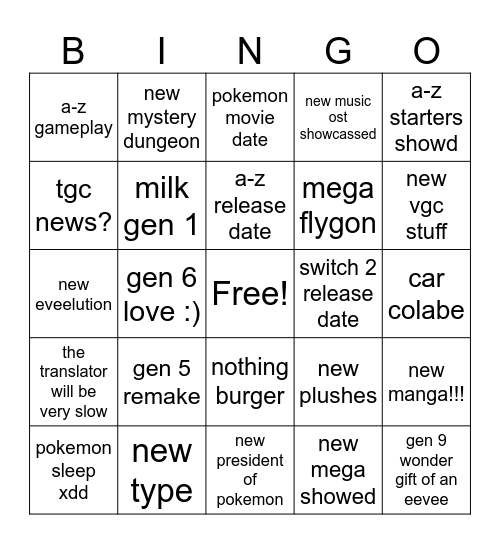 | B | I | N | G | O |
|---|---|---|---|---|
| a-z gameplay | new mystery dungeon | pokemon movie date | new music ost showcassed | a-z starters showd |
| tgc news? | milk gen 1 | a-z release date | mega flygon | new vgc stuff |
| new eveelution | gen 6 love :) | Free! | switch 2 release date | car colabe |
| the translator will be very slow | gen 5 remake | nothing burger | new plushes | new manga!!! |
| pokemon sleep xdd | new type | new president of pokemon | new mega showed | gen 9 wonder gift of an eevee |